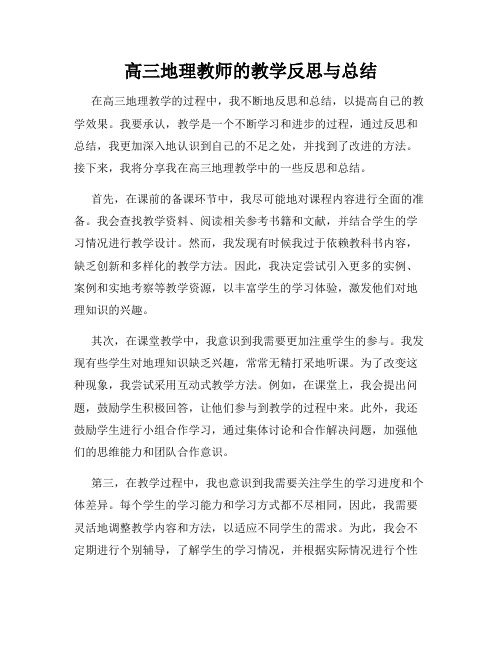 高三地理教师的教学反思与总结

在高三地理教学的过程中，我不断地反思和总结，以提高自己的教学效果。我要承认，教学是一个不断学习和进步的过程，通过反思和总结，我更加深入地认识到自己的不足之处，并找到了改进的方法。接下来，我将分享我在高三地理教学中的一些反思和总结。

首先，在课前的备课环节中，我尽可能地对课程内容进行全面的准备。我会查找教学资料、阅读相关参考书籍和文献，并结合学生的学习情况进行教学设计。然而，我发现有时候我过于依赖教科书内容，缺乏创新和多样化的教学方法。因此，我决定尝试引入更多的实例、案例和实地考察等教学资源，以丰富学生的学习体验，激发他们对地理知识的兴趣。

其次，在课堂教学中，我意识到我需要更加注重学生的参与。我发现有些学生对地理知识缺乏兴趣，常常无精打采地听课。为了改变这种现象，我尝试采用互动式教学方法。例如，在课堂上，我会提出问题，鼓励学生积极回答，让他们参与到教学的过程中来。此外，我还鼓励学生进行小组合作学习，通过集体讨论和合作解决问题，加强他们的思维能力和团队合作意识。

第三，在教学过程中，我也意识到我需要关注学生的学习进度和个体差异。每个学生的学习能力和学习方式都不尽相同，因此，我需要灵活地调整教学内容和方法，以适应不同学生的需求。为此，我会不定期进行个别辅导，了解学生的学习情况，并根据实际情况进行个性